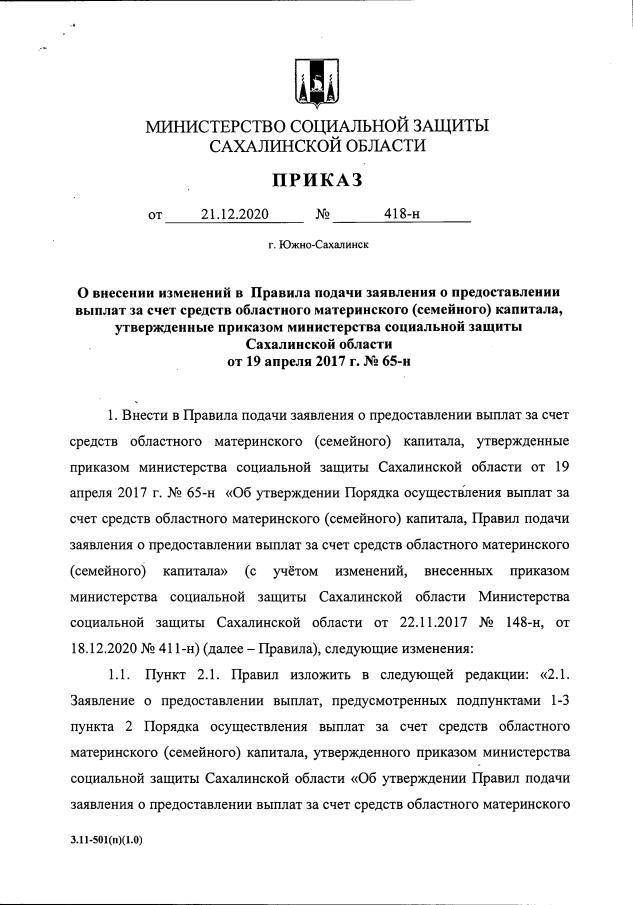 МИНИСТЕРСТВО СОЦИАЛЬНОЙ ЗАЩИТЫ САХАЛИНСКОЙ ОБЛАСТИ

ПРИКАЗ

от 21.12.2020 № 418-н

г. Южно-Сахалинск

О внесении изменений в Правила подачи заявления о предоставлении выплат за счет средств областного материнского (семейного) капитала, утвержденные приказом министерства социальной защиты Сахалинской области от 19 апреля 2017 г. № 65-н

1. Внести в Правила подачи заявления о предоставлении выплат за счет средств областного материнского (семейного) капитала, утвержденные приказом министерства социальной защиты Сахалинской области от 19 апреля 2017 г. № 65-н «Об утверждении Порядка осуществления выплат за счет средств областного материнского (семейного) капитала, Правил подачи заявления о предоставлении выплат за счет средств областного материнского (семейного) капитала» (с учётом изменений, внесенных приказом министерства социальной защиты Сахалинской области Министерства социальной защиты Сахалинской области от 22.11.2017 № 148-н, от 18.12.2020 № 411-н) (далее – Правила), следующие изменения:

1.1. Пункт 2.1. Правил изложить в следующей редакции: «2.1. Заявление о предоставлении выплат, предусмотренных подпунктами 1-3 пункта 2 Порядка осуществления выплат за счет средств областного материнского (семейного) капитала, утвержденного приказом министерства социальной защиты Сахалинской области «Об утверждении Правил подачи заявления о предоставлении выплат за счет средств областного материнского

3.11-501(п)(1.0)